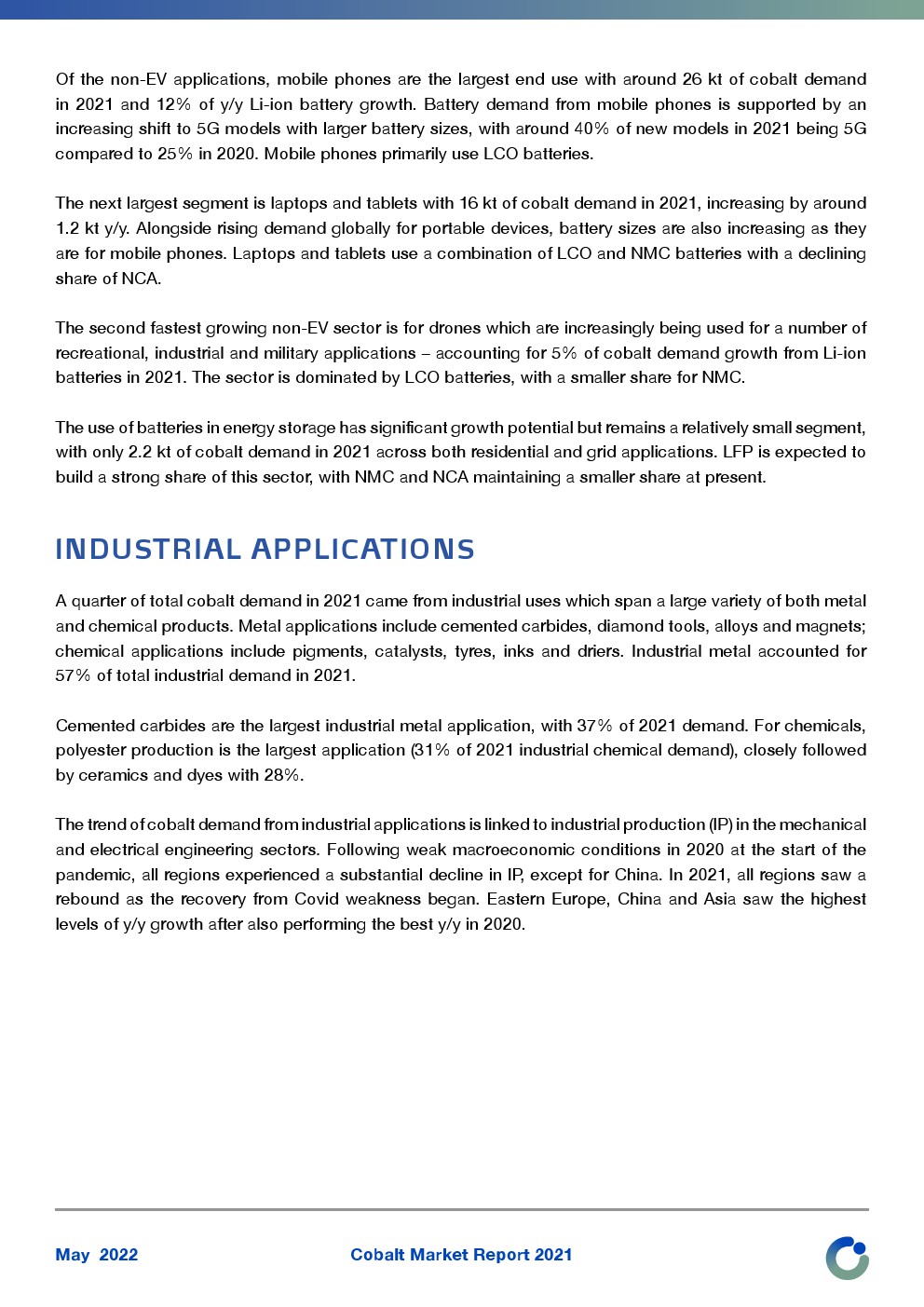 Of the non-EV applications, mobile phones are the largest end use with around 26 kt of cobalt demand in 2021 and 12% of y/y Li-ion battery growth. Battery demand from mobile phones is supported by an increasing shift to 5G models with larger battery sizes, with around 40% of new models in 2021 being 5G compared to 25% in 2020. Mobile phones primarily use LCO batteries.

The next largest segment is laptops and tablets with 16 kt of cobalt demand in 2021, increasing by around 1.2 kt y/y. Alongside rising demand globally for portable devices, battery sizes are also increasing as they are for mobile phones. Laptops and tablets use a combination of LCO and NMC batteries with a declining share of NCA.

The second fastest growing non-EV sector is for drones which are increasingly being used for a number of recreational, industrial and military applications – accounting for 5% of cobalt demand growth from Li-ion batteries in 2021. The sector is dominated by LCO batteries, with a smaller share for NMC.

The use of batteries in energy storage has significant growth potential but remains a relatively small segment, with only 2.2 kt of cobalt demand in 2021 across both residential and grid applications. LFP is expected to build a strong share of this sector, with NMC and NCA maintaining a smaller share at present.

INDUSTRIAL APPLICATIONS

A quarter of total cobalt demand in 2021 came from industrial uses which span a large variety of both metal and chemical products. Metal applications include cemented carbides, diamond tools, alloys and magnets; chemical applications include pigments, catalysts, tyres, inks and driers. Industrial metal accounted for 57% of total industrial demand in 2021.

Cemented carbides are the largest industrial metal application, with 37% of 2021 demand. For chemicals, polyester production is the largest application (31% of 2021 industrial chemical demand), closely followed by ceramics and dyes with 28%.

The trend of cobalt demand from industrial applications is linked to industrial production (IP) in the mechanical and electrical engineering sectors. Following weak macroeconomic conditions in 2020 at the start of the pandemic, all regions experienced a substantial decline in IP, except for China. In 2021, all regions saw a rebound as the recovery from Covid weakness began. Eastern Europe, China and Asia saw the highest levels of y/y growth after also performing the best y/y in 2020.

May 2022

Cobalt Market Report 2021